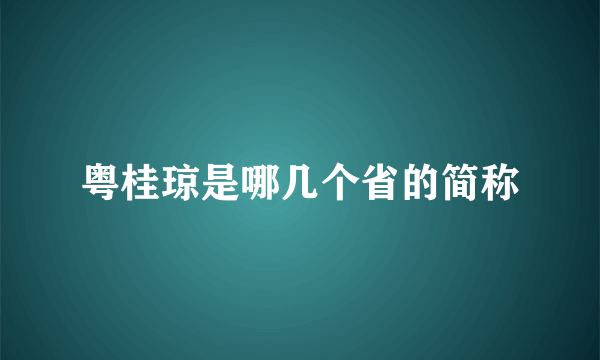 粤桂琼是哪几个省的简称